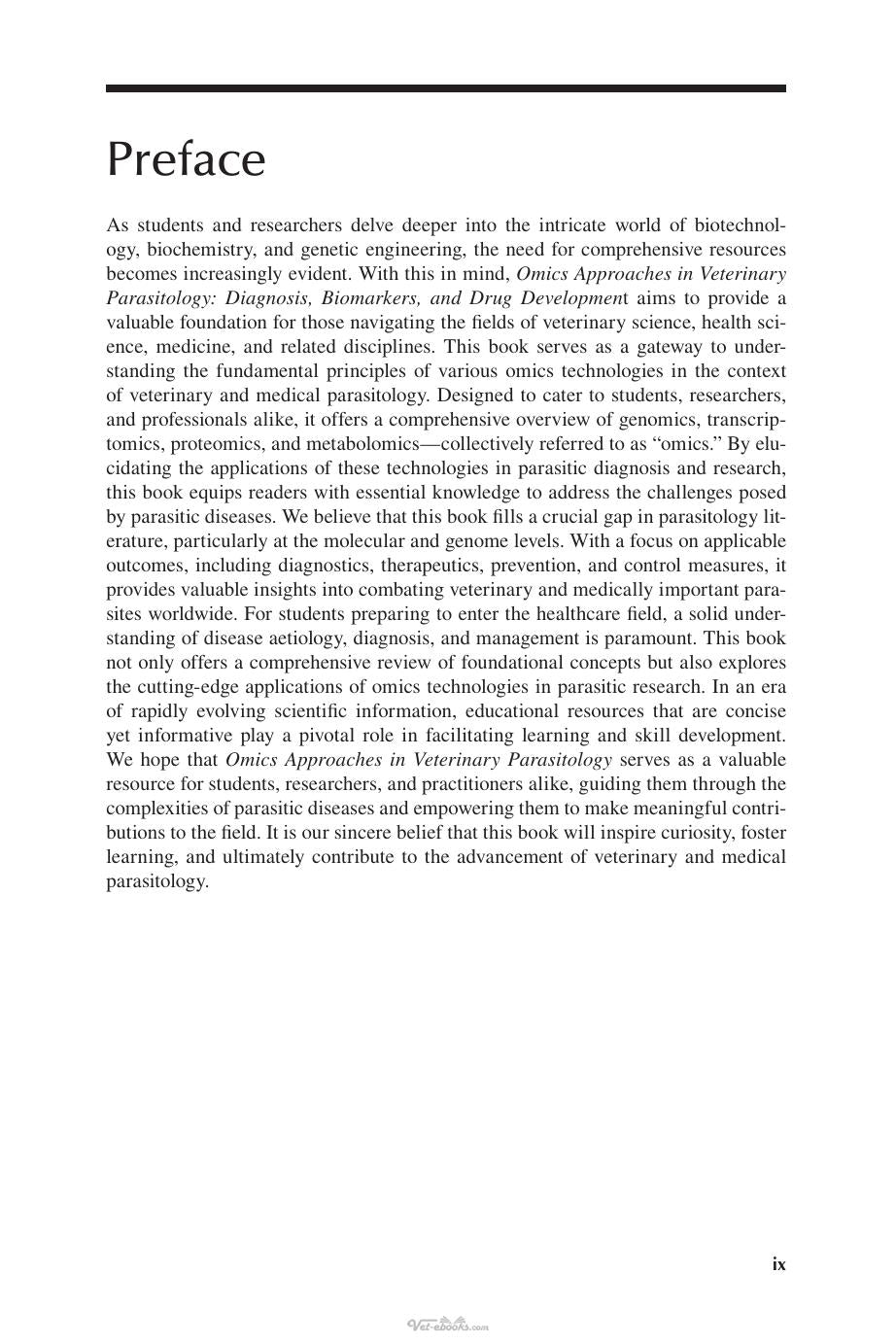 Preface

As students and researchers delve deeper into the intricate world of biotechnology, biochemistry, and genetic engineering, the need for comprehensive resources becomes increasingly evident. With this in mind, Omics Approaches in Veterinary Parasitology: Diagnosis, Biomarkers, and Drug Development aims to provide a valuable foundation for those navigating the fields of veterinary science, health science, medicine, and related disciplines. This book serves as a gateway to understanding the fundamental principles of various omics technologies in the context of veterinary and medical parasitology. Designed to cater to students, researchers, and professionals alike, it offers a comprehensive overview of genomics, transcriptomics, proteomics, and metabolomics—collectively referred to as "omics." By elucidating the applications of these technologies in parasitic diagnosis and research, this book equips readers with essential knowledge to address the challenges posed by parasitic diseases. We believe that this book fills a crucial gap in parasitology literature, particularly at the molecular and genome levels. With a focus on applicable outcomes, including diagnostics, therapeutics, prevention, and control measures, it provides valuable insights into combating veterinary and medically important parasites worldwide. For students preparing to enter the healthcare field, a solid understanding of disease aetiology, diagnosis, and management is paramount. This book not only offers a comprehensive review of foundational concepts but also explores the cutting-edge applications of omics technologies in parasitic research. In an era of rapidly evolving scientific information, educational resources that are concise yet informative play a pivotal role in facilitating learning and skill development. We hope that Omics Approaches in Veterinary Parasitology serves as a valuable resource for students, researchers, and practitioners alike, guiding them through the complexities of parasitic diseases and empowering them to make meaningful contributions to the field. It is our sincere belief that this book will inspire curiosity, foster learning, and ultimately contribute to the advancement of veterinary and medical parasitology.

ix

Vet-ebooks.com